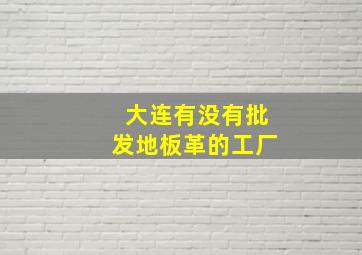 大连有没有批发地板革的工厂